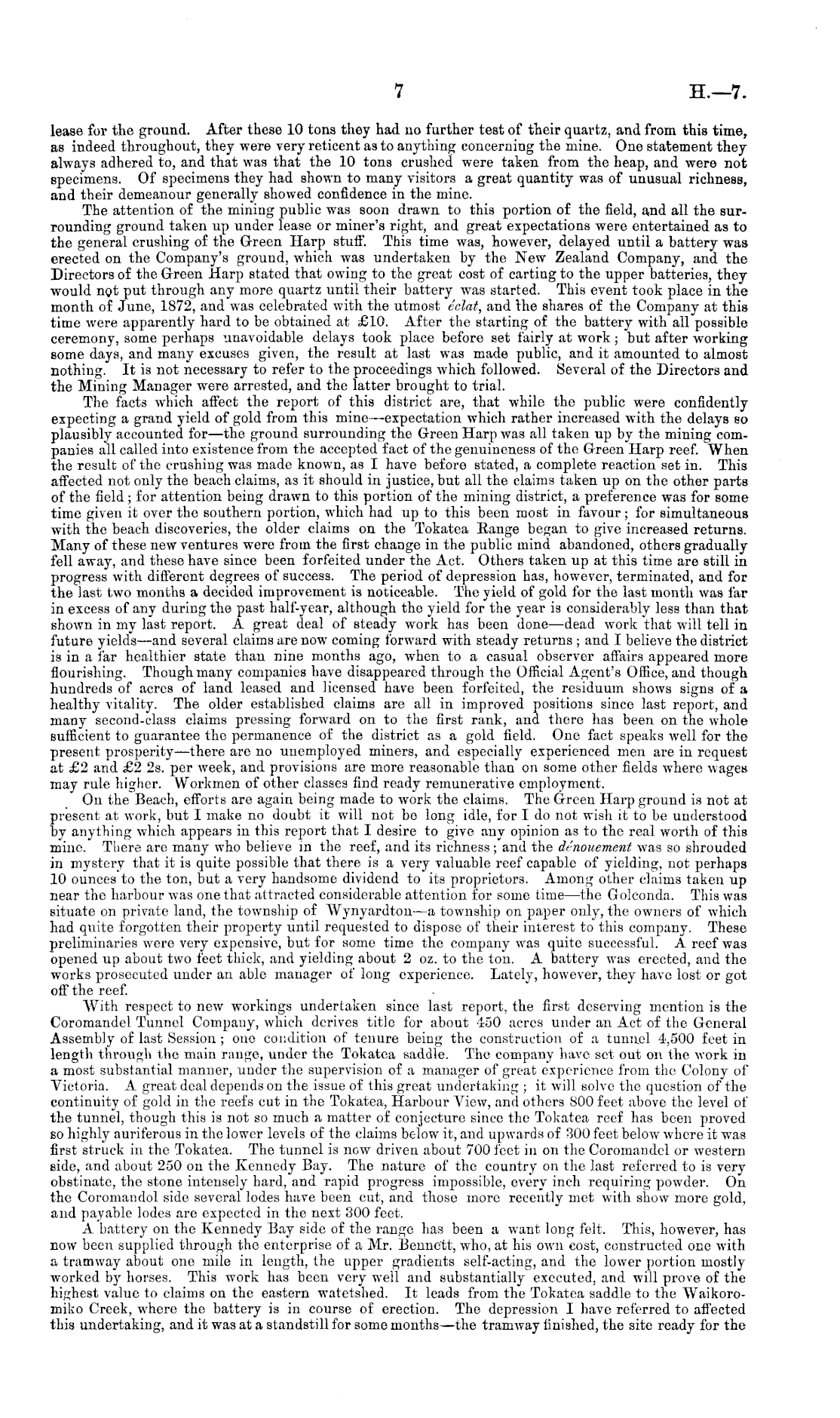 7 H.—7.

lease for the ground. After these 10 tons they had no further test of their quartz, and from this time, as indeed throughout, they were very reticent as to anything concerning the mine. One statement they always adhered to, and that was that the 10 tons crushed were taken from the heap, and were not specimens. Of specimens they had shown to many visitors a great quantity was of unusual richness, and their demeanour generally showed confidence in the mine.

The attention of the mining public was soon drawn to this portion of the field, and all the surrounding ground taken up under lease or miner's right, and great expectations were entertained as to the general crushing of the Green Harp stuff. This time was, however, delayed until a battery was erected on the Company's ground, which was undertaken by the New Zealand Company, and the Directors of the Green Harp stated that owing to the great cost of carting to the upper batteries, they would not put through any more quartz until their battery was started. This event took place in the month of June, 1872, and was celebrated with the utmost éclat, and the shares of the Company at this time were apparently hard to be obtained at £10. After the starting of the battery with all possible ceremony, some perhaps unavoidable delays took place before set fairly at work; but after working some days, and many excuses given, the result at last was made public, and it amounted to almost nothing. It is not necessary to refer to the proceedings which followed. Several of the Directors and the Mining Manager were arrested, and the latter brought to trial.

The facts which affect the report of this district are, that while the public were confidently expecting a grand yield of gold from this mine—expectation which rather increased with the delays so plausibly accounted for—the ground surrounding the Green Harp was all taken up by the mining companies all called into existence from the accepted fact of the genuineness of the Green Harp reef. When the result of the crushing was made known, as I have before stated, a complete reaction set in. This affected not only the beach claims, as it should in justice, but all the claims taken up on the other parts of the field; for attention being drawn to this portion of the mining district, a preference was for some time given it over the southern portion, which had up to this been most in favour; for simultaneous with the beach discoveries, the older claims on the Tokatea Range began to give increased returns. Many of these new ventures were from the first change in the public mind abandoned, others gradually fell away, and these have since been forfeited under the Act. Others taken up at this time are still in progress with different degrees of success. The period of depression has, however, terminated, and for the last two months a decided improvement is noticeable. The yield of gold for the last month was far in excess of any during the past half-year, although the yield for the year is considerably less than that shown in my last report. A great deal of steady work has been done—dead work that will tell in future yields—and several claims are now coming forward with steady returns; and I believe the district is in a far healthier state than nine months ago, when to a casual observer affairs appeared more flourishing. Though many companies have disappeared through the Official Agent's Office, and though hundreds of acres of land leased and licensed have been forfeited, the residuum shows signs of a healthy vitality. The older established claims are all in improved positions since last report, and many second-class claims pressing forward on to the first rank, and there has been on the whole sufficient to guarantee the permanence of the district as a gold field. One fact speaks well for the present prosperity—there are no unemployed miners, and especially experienced men are in request at £2 and £2 2s. per week, and provisions are more reasonable than on some other fields where wages may rule higher. Workmen of other classes find ready remunerative employment.

On the Beach, efforts are again being made to work the claims. The Green Harp ground is not at present at work, but I make no doubt it will not be long idle, for I do not wish it to be understood by anything which appears in this report that I desire to give any opinion as to the real worth of this mine. There are many who believe in the reef, and its richness; and the dénouement was so shrouded in mystery that it is quite possible that there is a very valuable reef capable of yielding, not perhaps 10 ounces to the ton, but a very handsome dividend to its proprietors. Among other claims taken up near the harbour was one that attracted considerable attention for some time—the Golconda. This was situate on private land, the township of Wynyardton—a township on paper only, the owners of which had quite forgotten their property until requested to dispose of their interest to this company. These preliminaries were very expensive, but for some time the company was quite successful. A reef was opened up about two feet thick, and yielding about 2 oz. to the ton. A battery was erected, and the works prosecuted under an able manager of long experience. Lately, however, they have lost or got off the reef.

With respect to new workings undertaken since last report, the first deserving mention is the Coromandel Tunnel Company, which derives title for about 450 acres under an Act of the General Assembly of last Session; one condition of tenure being the construction of a tunnel 4,500 feet in length through the main range, under the Tokatea saddle. The company have set out on the work in a most substantial manner, under the supervision of a manager of great experience from the Colony of Victoria. A great deal depends on the issue of this great undertaking; it will solve the question of the continuity of gold in the reefs cut in the Tokatea, Harbour View, and others 800 feet above the level of the tunnel, though this is not so much a matter of conjecture since the Tokatea reef has been proved so highly auriferous in the lower levels of the claims below it, and upwards of 300 feet below where it was first struck in the Tokatea. The tunnel is now driven about 700 feet in on the Coromandel or western side, and about 250 on the Kennedy Bay. The nature of the country on the last referred to is very obstinate, the stone intensely hard, and rapid progress impossible, every inch requiring powder. On the Coromandel side several lodes have been cut, and those more recently met with show more gold, and payable lodes are expected in the next 300 feet.

A battery on the Kennedy Bay side of the range has been a want long felt. This, however, has now been supplied through the enterprise of a Mr. Bennett, who, at his own cost, constructed one with a tramway about one mile in length, the upper gradients self-acting, and the lower portion mostly worked by horses. This work has been very well and substantially executed, and will prove of the highest value to claims on the eastern watershed. It leads from the Tokatea saddle to the Waikoromiko Creek, where the battery is in course of erection. The depression I have referred to affected this undertaking, and it was at a standstill for some months—the tramway finished, the site ready for the